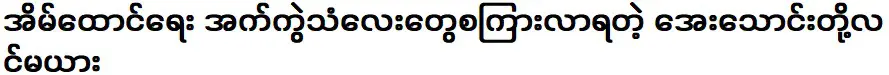 အိမ်ထောင်ရေး အက်ကွဲသံလေးတွေစကြားလာရတဲ့ အေးသောင်းတို့လင်မယား